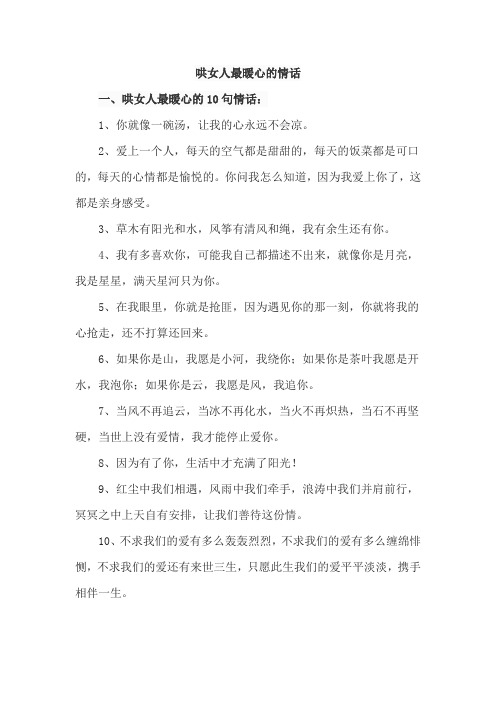 哄女人最暖心的情话

一、哄女人最暖心的10句情话：

1、你就像一碗汤，让我的心永远不会凉。

2、爱上一个人，每天的空气都是甜甜的，每天的饭菜都是可口的，每天的心情都是愉悦的。你问我怎么知道，因为我爱上你了，这都是亲身感受。

3、草木有阳光和水，风筝有清风和绳，我有余生还有你。

4、我有多喜欢你，可能我自己都描述不出来，就像你是月亮，我是星星，满天星河只为你。

5、在我眼里，你就是抢匪，因为遇见你的那一刻，你就将我的心抢走，还不打算还回来。

6、如果你是山，我愿是小河，我绕你；如果你是茶叶我愿是开水，我泡你；如果你是云，我愿是风，我追你。

7、当风不再追云，当冰不再化水，当火不再炽热，当石不再坚硬，当世上没有爱情，我才能停止爱你。

8、因为有了你，生活中才充满了阳光！

9、红尘中我们相遇，风雨中我们牵手，浪涛中我们并肩前行，冥冥之中上天自有安排，让我们善待这份情。

10、不求我们的爱有多么轰轰烈烈，不求我们的爱有多么缠绵悱恻，不求我们的爱还有来世三生，只愿此生我们的爱平平淡淡，携手相伴一生。